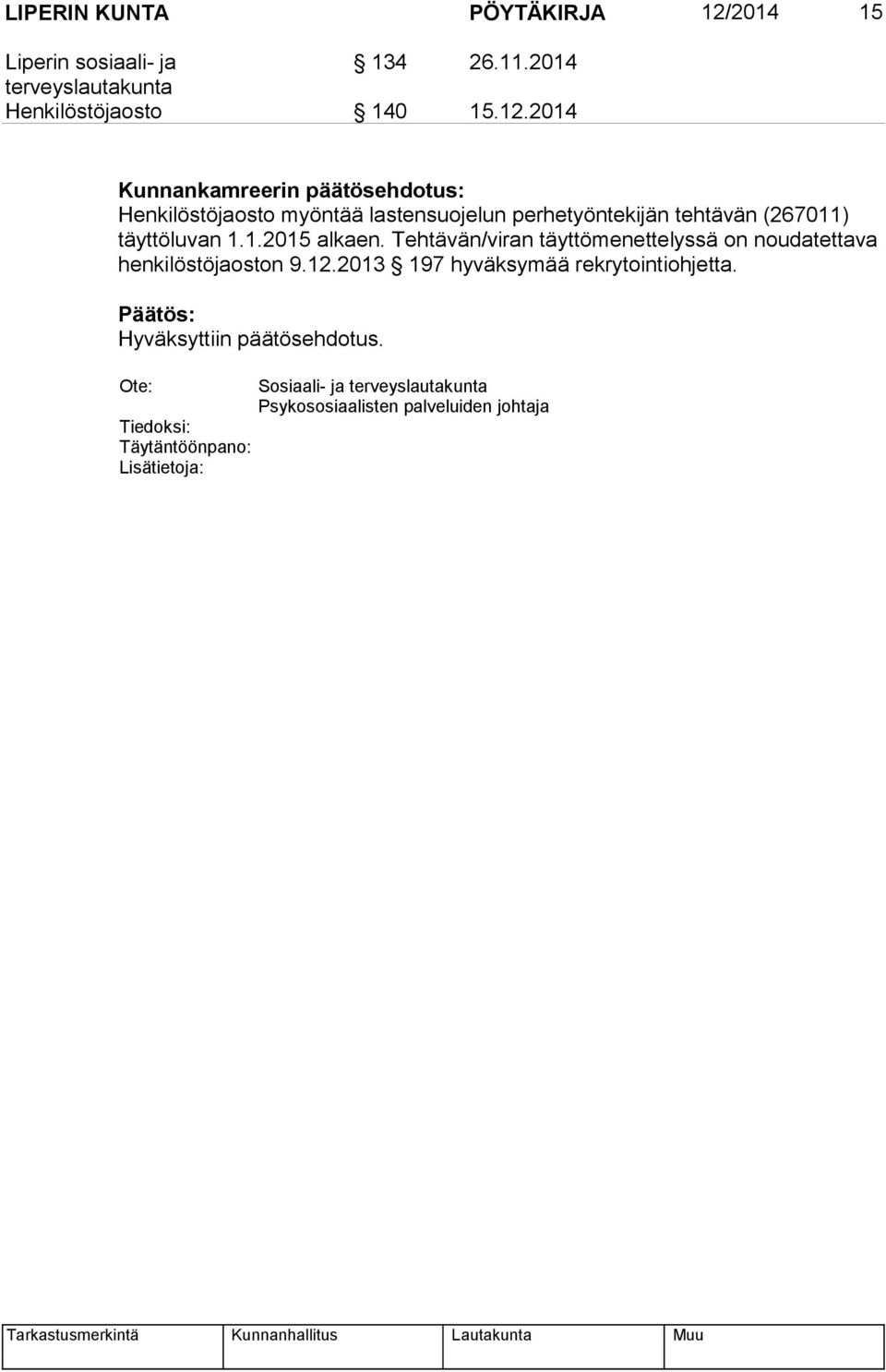 LIPERIN KUNTA PÖYTÄKIRJA 12/2014 15

Liperin sosiaali- ja terveyslautakunta § 134 26.11.2014
Henkilöstöjaosto § 140 15.12.2014

Kunnankamreerin päätösehdotus:
Henkilöstöjaosto myöntää lastensuojelun perhetyöntekijän tehtävän (267011) täyttöluvan 1.1.2015 alkaen. Tehtävän/viran täyttömenettelyssä on noudatettava henkilöstöjaoston 9.12.2013 § 197 hyväksymää rekrytointiohjetta.

Päätös:
Hyväksyttiin päätösehdotus.

Ote: Sosiaali- ja terveyslautakunta
Psykososiaalisten palveluiden johtaja
Tiedoksi:
Täytäntöönpano:
Lisätietoja:

| Tarkastusmerkintä | Kunnanhallitus | Lautakunta | Muu |
|---|---|---|---|
| | | | |